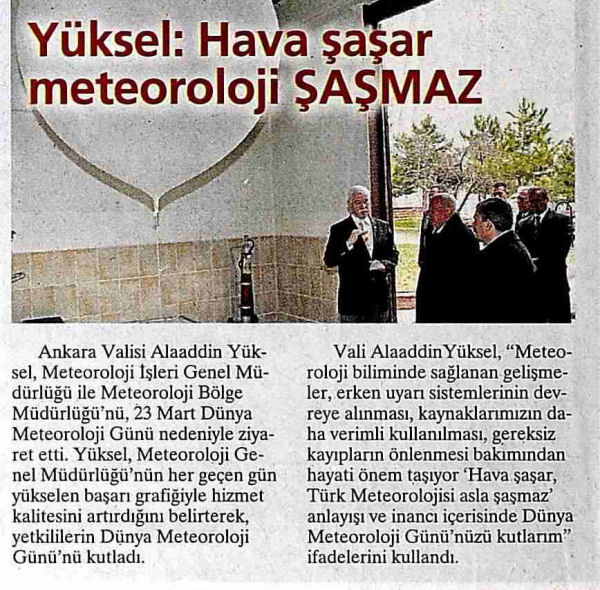 Yüksel: Hava şaşar meteoroloji ŞAŞMAZ

Ankara Valisi Alaaddin Yüksel, Meteoroloji İşleri Genel Müdürlüğü ile Meteoroloji Bölge Müdürlüğü'nü, 23 Mart Dünya Meteoroloji Günü nedeniyle ziyaret etti. Yüksel, Meteoroloji Genel Müdürlüğü'nün her geçen gün yükselen başarı grafiğiyle hizmet kalitesini artırdığını belirterek, yetkililerin Dünya Meteoroloji Günü'nü kutladı.

Vali AlaaddinYüksel, "Meteoroloji biliminde sağlanan gelişmeler, erken uyarı sistemlerinin devreye alınması, kaynaklarımızın daha verimli kullanılması, gereksiz kayıpların önlenmesi bakımından hayati önem taşıyor 'Hava şaşar, Türk Meteorolojisi asla şaşmaz' anlayışı ve inancı içerisinde Dünya Meteoroloji Günü'nüzü kutlarım" ifadelerini kullandı.